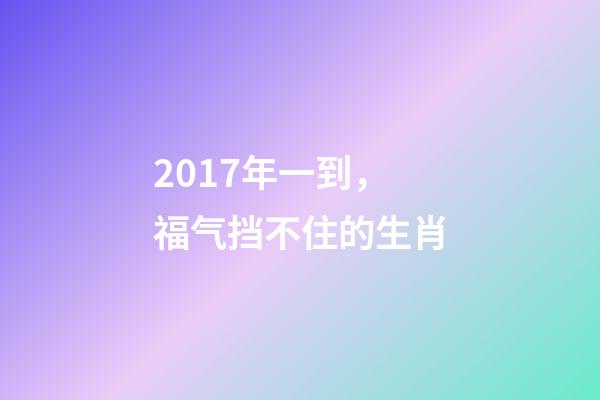 2017年一到，
福气挡不住的生肖